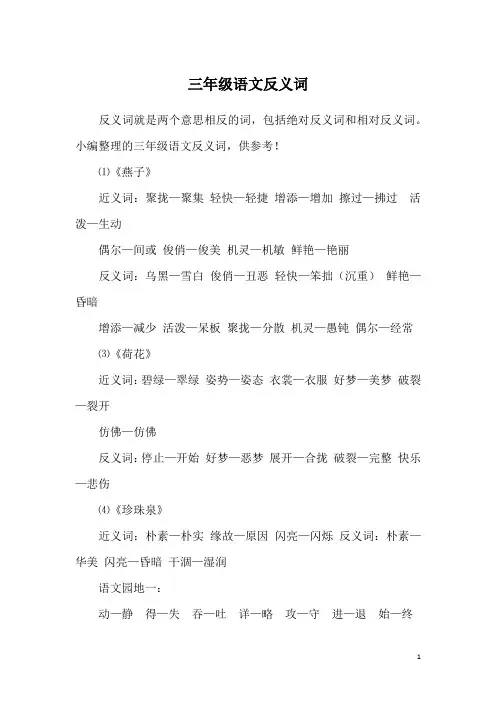 三年级语文反义词

反义词就是两个意思相反的词，包括绝对反义词和相对反义词。小编整理的三年级语文反义词，供参考！

⑴《燕子》

近义词：聚拢—聚集 轻快—轻捷 增添—增加 擦过—拂过 活泼—生动

偶尔—间或 俊俏—俊美 机灵—机敏 鲜艳—艳丽

反义词：乌黑—雪白 俊俏—丑恶 轻快—笨拙（沉重） 鲜艳—昏暗

增添—减少 活泼—呆板 聚拢—分散 机灵—愚钝 偶尔—经常

⑶《荷花》

近义词：碧绿—翠绿 姿势—姿态 衣裳—衣服 好梦—美梦 破裂—裂开

仿佛—仿佛

反义词：停止—开始 好梦—恶梦 展开—合拢 破裂—完整 快乐—悲伤

⑷《珍珠泉》

近义词：朴素—朴实 缘故—原因 闪亮—闪烁 反义词：朴素—华美 闪亮—昏暗 干涸—湿润

语文园地一：

动—静 得—失 吞—吐 详—略 攻—守 进—退 始—终

1